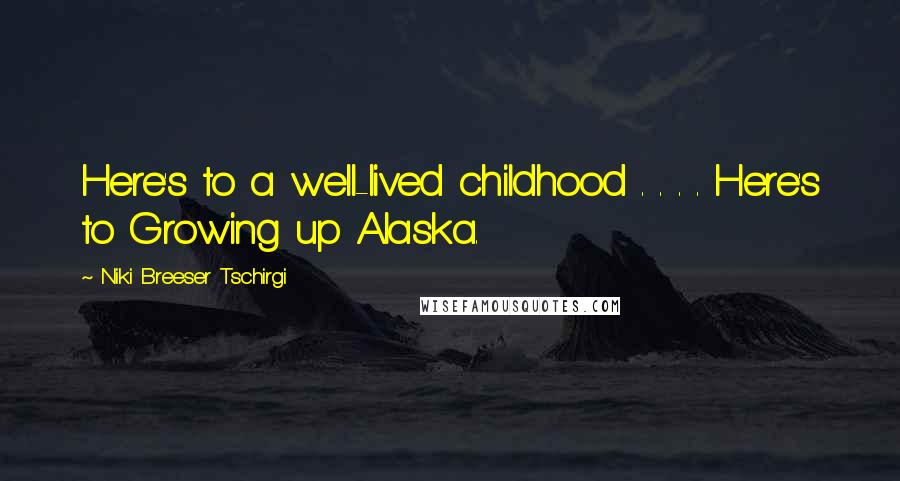 Here's to a well-lived childhood . . . . Here's to Growing up Alaska.

~ Niki Breeser Tschirgi

WISEFAMOUSQUOTES.COM